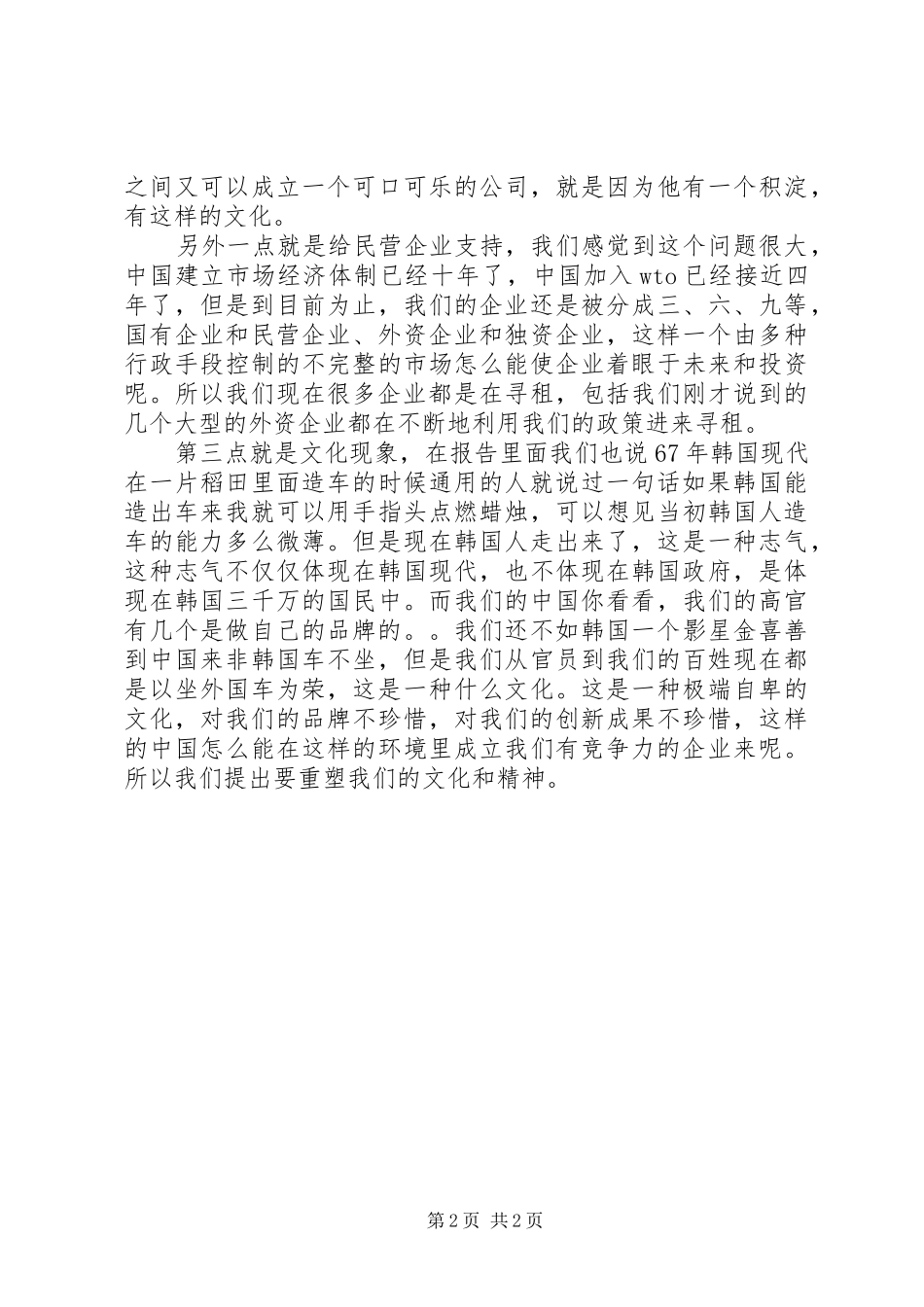 之间又可以成立一个可口可乐的公司，就是因为他有一个积淀，有这样的文化。

另外一点就是给民营企业支持，我们感觉到这个问题很大，中国建立市场经济体制已经十年了，中国加入wto已经接近四年了，但是到目前为止，我们的企业还是被分成三、六、九等，国有企业和民营企业、外资企业和独资企业，这样一个由多种行政手段控制的不完整的市场怎么能使企业着眼于未来和投资呢。所以我们现在很多企业都是在寻租，包括我们刚才说到的几个大型的外资企业都在不断地利用我们的政策进来寻租。

第三点就是文化现象，在报告里面我们也说67年韩国现代在一片稻田里面造车的时候通用的人就说过一句话如果韩国能造出车来我就可以用手指头点燃蜡烛，可以想见当初韩国人造车的能力多么微薄。但是现在韩国人走出来了，这是一种志气，这种志气不仅仅体现在韩国现代，也不体现在韩国政府，是体现在韩国三千万的国民中。而我们的中国你看看，我们的高官有几个是做自己的品牌的。。我们还不如韩国一个影星金喜善到中国来非韩国车不坐，但是我们从官员到我们的百姓现在都是以坐外国车为荣，这是一种什么文化。这是一种极端自卑的文化，对我们的品牌不珍惜，对我们的创新成果不珍惜，这样的中国怎么能在这样的环境里成立我们有竞争力的企业来呢。所以我们提出要重塑我们的文化和精神。

第2页 共2页